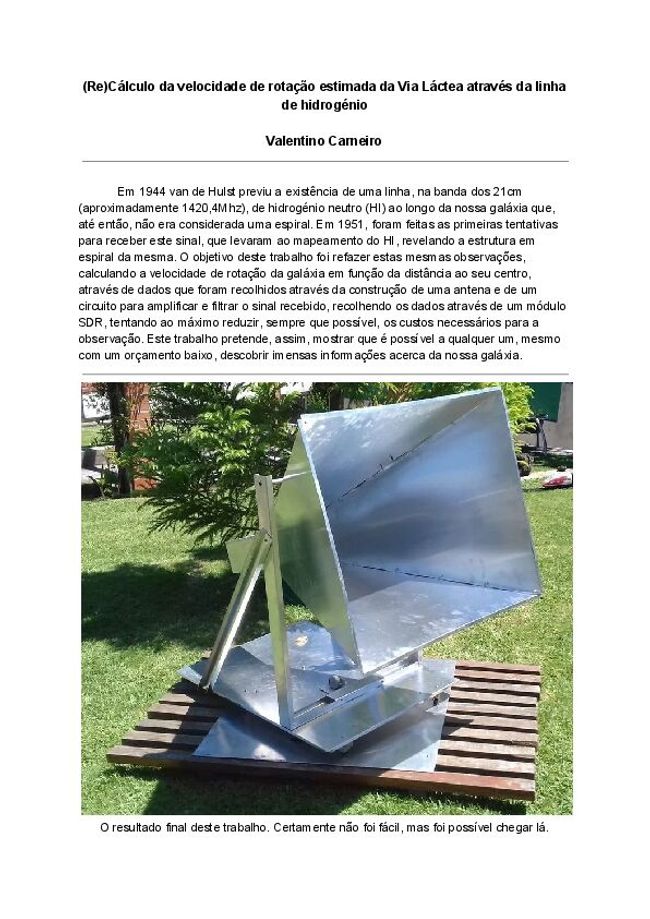 (Re)Cálculo da velocidade de rotação estimada da Via Láctea através da linha de hidrogénio

Valentino Carneiro

Em 1944 van de Hulst previu a existência de uma linha, na banda dos 21cm (aproximadamente 1420,4Mhz), de hidrogénio neutro (HI) ao longo da nossa galáxia que, até então, não era considerada uma espiral. Em 1951, foram feitas as primeiras tentativas para receber este sinal, que levaram ao mapeamento do HI, revelando a estrutura em espiral da mesma. O objetivo deste trabalho foi refazer estas mesmas observações, calculando a velocidade de rotação da galáxia em função da distância ao seu centro, através de dados que foram recolhidos através da construção de uma antena e de um circuito para amplificar e filtrar o sinal recebido, recolhendo os dados através de um módulo SDR, tentando ao máximo reduzir, sempre que possível, os custos necessários para a observação. Este trabalho pretende, assim, mostrar que é possível a qualquer um, mesmo com um orçamento baixo, descobrir imensas informações acerca da nossa galáxia.

O resultado final deste trabalho. Certamente não foi fácil, mas foi possível chegar lá.